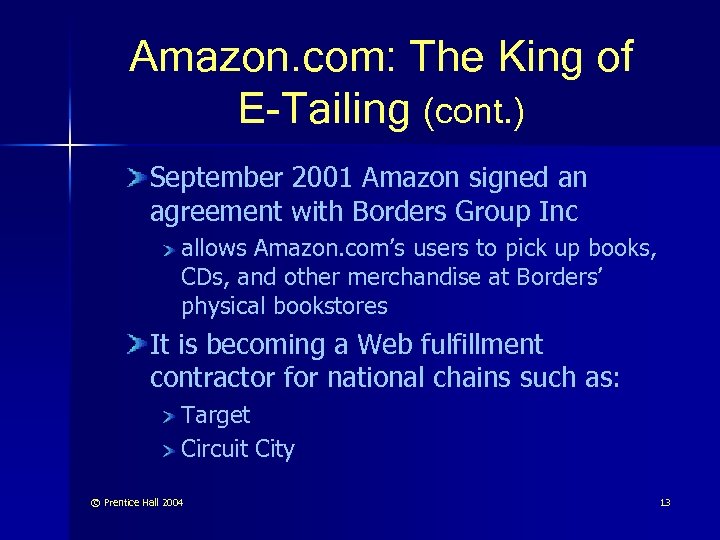 Amazon.com: The King of E-Tailing (cont.)

September 2001 Amazon signed an agreement with Borders Group Inc

allows Amazon.com's users to pick up books, CDs, and other merchandise at Borders' physical bookstores

It is becoming a Web fulfillment contractor for national chains such as:

Target

Circuit City

© Prentice Hall 2004

13